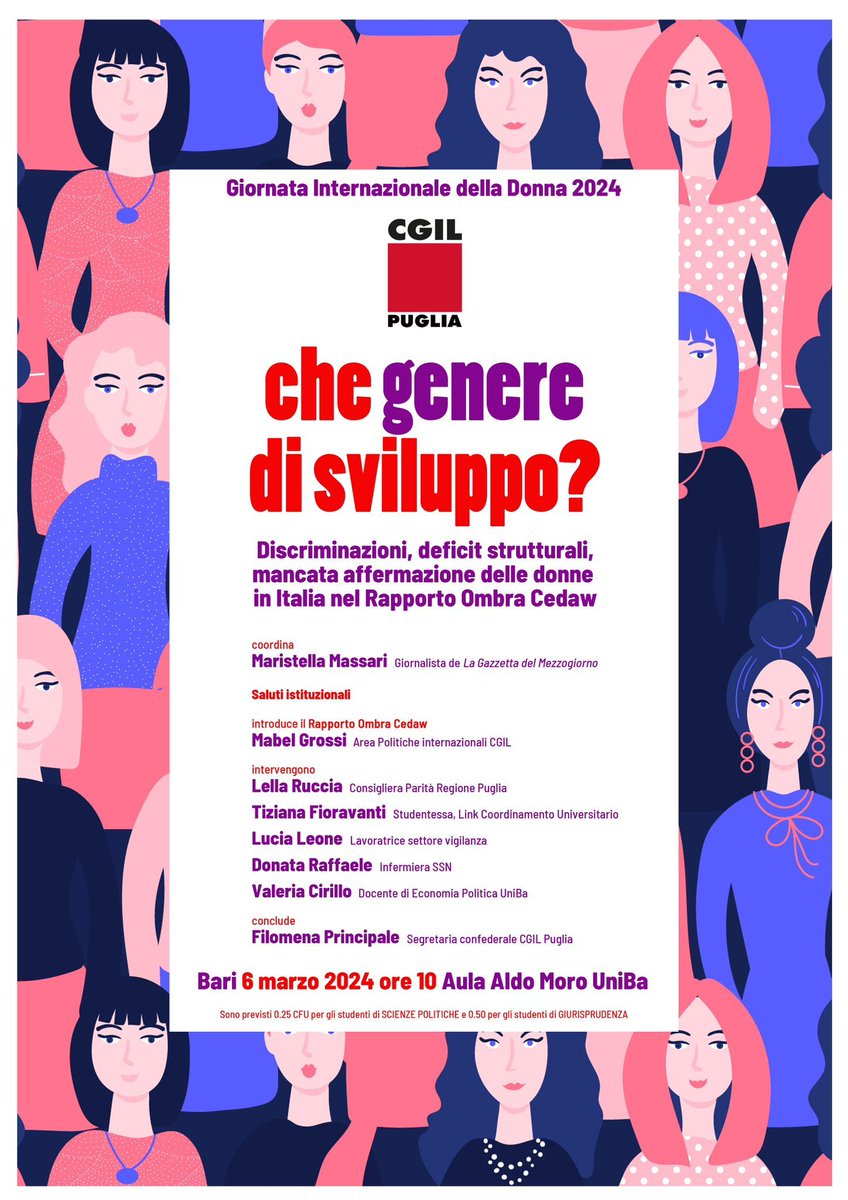 Giornata Internazionale della Donna 2024

CGIL
PUGLIA

che genere di sviluppo?

Discriminazioni, deficit strutturali, mancata affermazione delle donne in Italia nel Rapporto Ombra Cedaw

coordina
Maristella Massari Giornalista de La Gazzetta del Mezzogiorno

Saluti istituzionali

introduce il Rapporto Ombra Cedaw
Mabel Grossi Area Politiche internazionali CGIL

intervengono
Lella Ruccia Consigliera Parità Regione Puglia
Tiziana Fioravanti Studentessa, Link Coordinamento Universitario
Lucia Leone Lavoratrice settore vigilanza
Donata Raffaele Infermiera SSN
Valeria Cirillo Docente di Economia Politica UniBa

conclude
Filomena Principale Segretaria confederale CGIL Puglia

Bari 6 marzo 2024 ore 10 Aula Aldo Moro UniBa

Sono previsti 0.25 CFU per gli studenti di SCIENZE POLITICHE e 0.50 per gli studenti di GIURISPRUDENZA